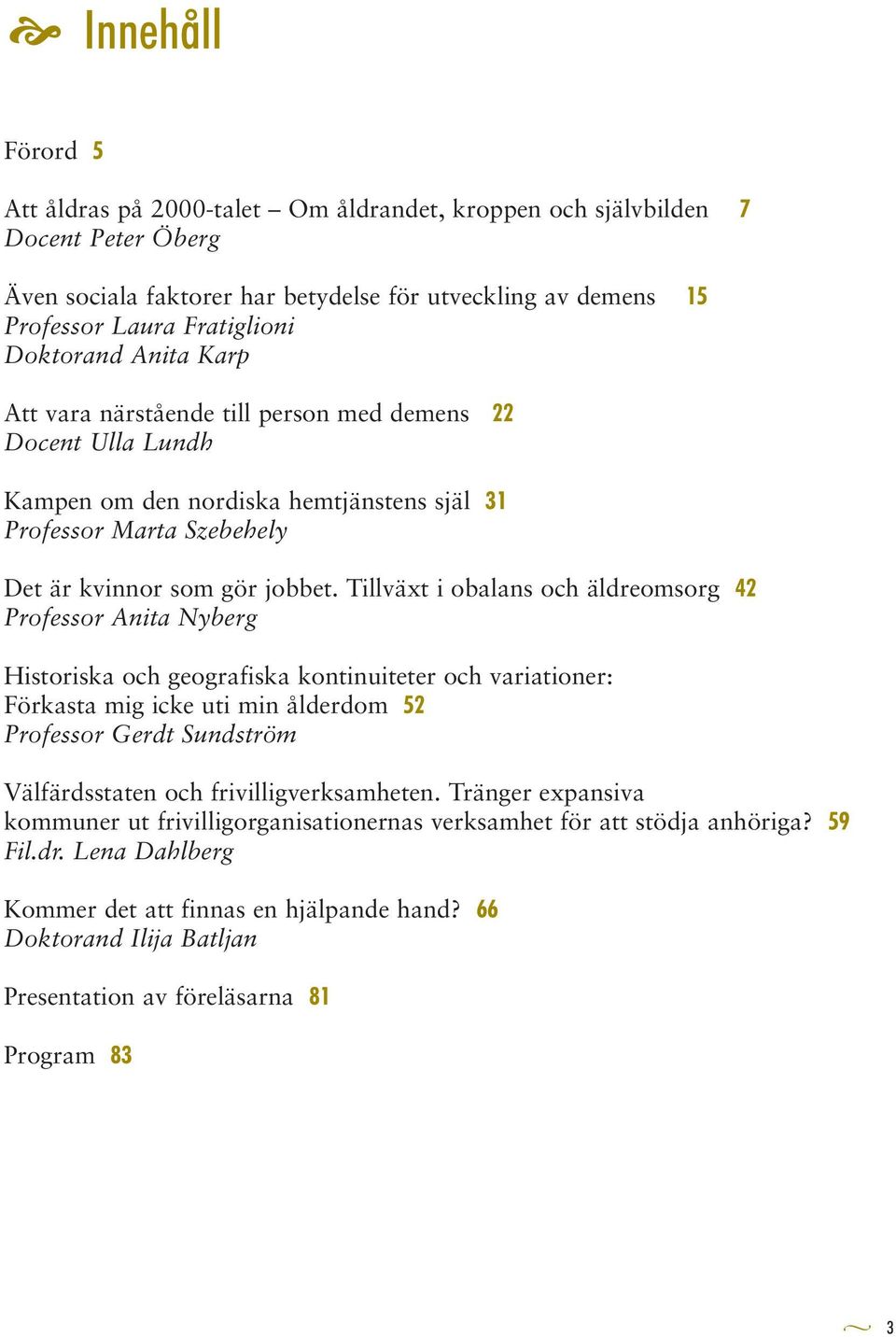 Innehåll

Förord 5

Att åldras på 2000-talet – Om åldrandet, kroppen och självbilden 7
Docent Peter Öberg

Även sociala faktorer har betydelse för utveckling av demens 15
Professor Laura Fratiglioni
Doktorand Anita Karp

Att vara närstående till person med demens 22
Docent Ulla Lundh

Kampen om den nordiska hemtjänstens själ 31
Professor Marta Szebehely

Det är kvinnor som gör jobbet. Tillväxt i obalans och äldreomsorg 42
Professor Anita Nyberg

Historiska och geografiska kontinuiteter och variationer: Förkasta mig icke uti min ålderdom 52
Professor Gerdt Sundström

Välfärdsstaten och frivilligverksamheten. Tränger expansiva kommuner ut frivilligorganisationernas verksamhet för att stödja anhöriga? 59
Fil.dr. Lena Dahlberg

Kommer det att finnas en hjälpande hand? 66
Doktorand Ilija Batljan

Presentation av föreläsarna 81

Program 83

3